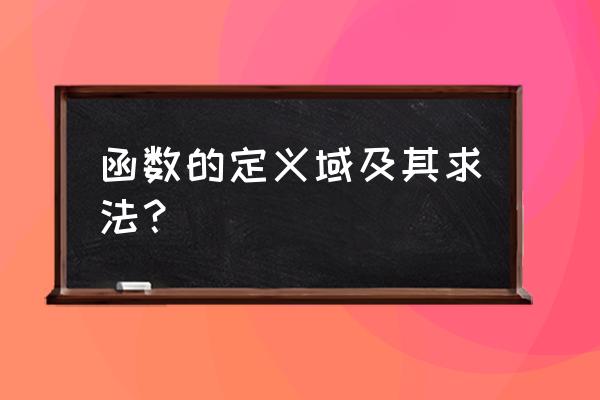 函数的定义域及其求法？